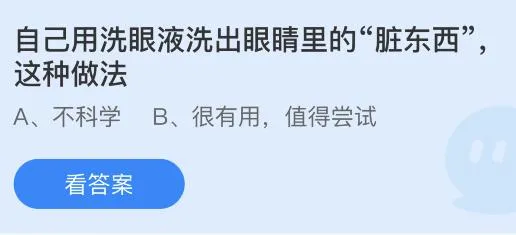 自己用洗眼液洗出眼睛里的“脏东西”，这种做法

A、不科学　B、很有用，值得尝试

看答案